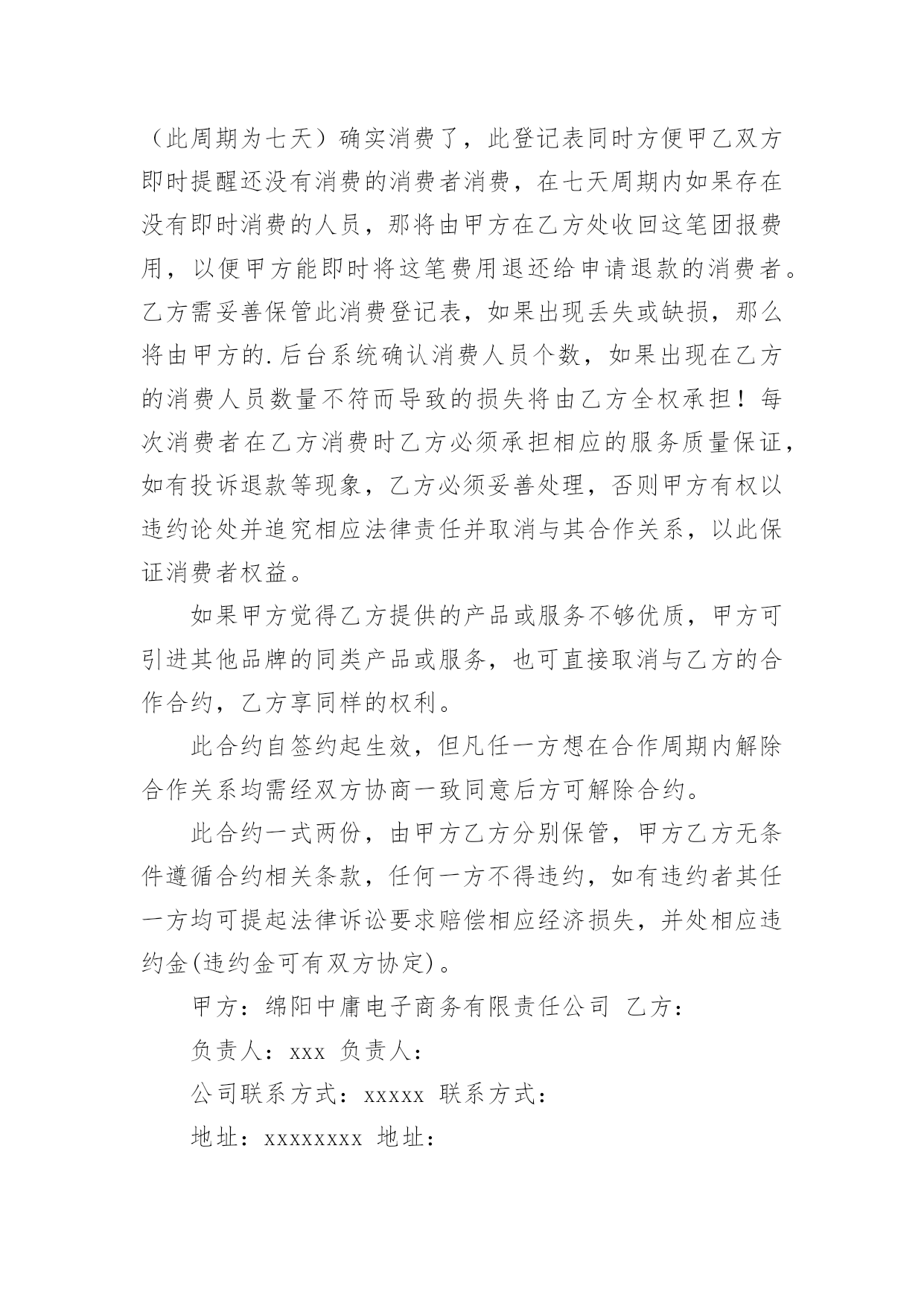 （此周期为七天）确实消费了，此登记表同时方便甲乙双方即时提醒还没有消费的消费者消费，在七天周期内如果存在没有即时消费的人员，那将由甲方在乙方处收回这笔团报费用，以便甲方能即时将这笔费用退还给申请退款的消费者。乙方需妥善保管此消费登记表，如果出现丢失或缺损，那么将由甲方的.后台系统确认消费人员个数，如果出现在乙方的消费人员数量不符而导致的损失将由乙方全权承担！每次消费者在乙方消费时乙方必须承担相应的服务质量保证，如有投诉退款等现象，乙方必须妥善处理，否则甲方有权以违约论处并追究相应法律责任并取消与其合作关系，以此保证消费者权益。

如果甲方觉得乙方提供的产品或服务不够优质，甲方可引进其他品牌的同类产品或服务，也可直接取消与乙方的合作合约，乙方享同样的权利。

此合约自签约起生效，但凡任一方想在合作周期内解除合作关系均需经双方协商一致同意后方可解除合约。

此合约一式两份，由甲方乙方分别保管，甲方乙方无条件遵循合约相关条款，任何一方不得违约，如有违约者其任一方均可提起法律诉讼要求赔偿相应经济损失，并处相应违约金(违约金可有双方协定)。

甲方：绵阳中庸电子商务有限责任公司 乙方：

负责人：xxx 负责人：

公司联系方式：xxxxx 联系方式：

地址：xxxxxxxx 地址：